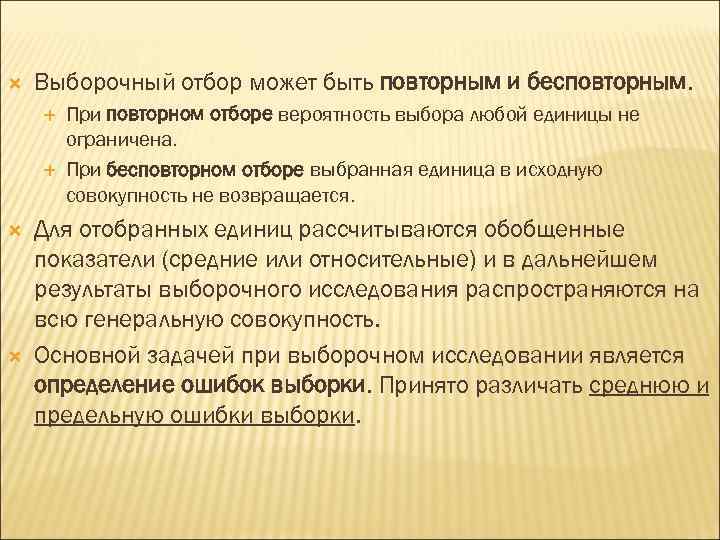 Выборочный отбор может быть повторным и бесповторным.

При повторном отборе вероятность выбора любой единицы не ограничена.

При бесповторном отборе выбранная единица в исходную совокупность не возвращается.

Для отобранных единиц рассчитываются обобщенные показатели (средние или относительные) и в дальнейшем результаты выборочного исследования распространяются на всю генеральную совокупность.

Основной задачей при выборочном исследовании является определение ошибок выборки. Принято различать среднюю и предельную ошибки выборки.